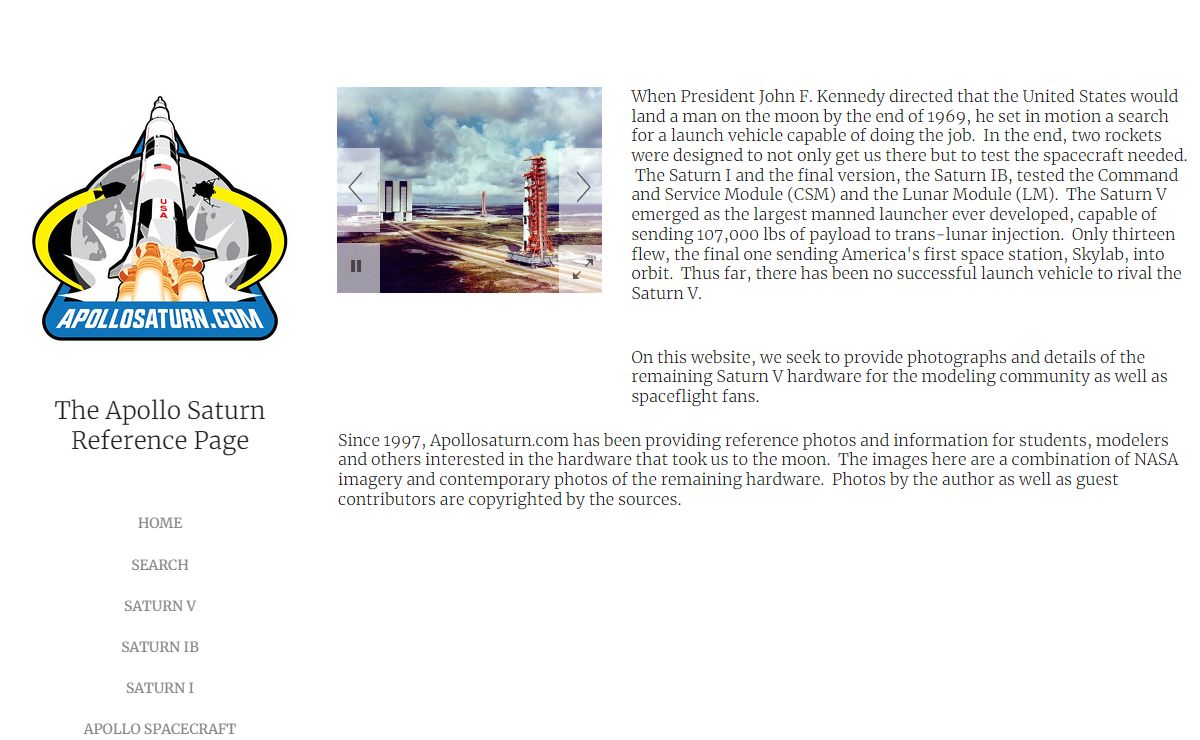 USA

APOLLOSATURN.COM

The Apollo Saturn Reference Page

HOME

SEARCH

SATURN V

SATURN IB

SATURN I

APOLLO SPACECRAFT

When President John F. Kennedy directed that the United States would land a man on the moon by the end of 1969, he set in motion a search for a launch vehicle capable of doing the job. In the end, two rockets were designed to not only get us there but to test the spacecraft needed. The Saturn I and the final version, the Saturn IB, tested the Command and Service Module (CSM) and the Lunar Module (LM). The Saturn V emerged as the largest manned launcher ever developed, capable of sending 107,000 lbs of payload to trans-lunar injection. Only thirteen flew, the final one sending America's first space station, Skylab, into orbit. Thus far, there has been no successful launch vehicle to rival the Saturn V.

On this website, we seek to provide photographs and details of the remaining Saturn V hardware for the modeling community as well as spaceflight fans.

Since 1997, Apollosaturn.com has been providing reference photos and information for students, modelers and others interested in the hardware that took us to the moon. The images here are a combination of NASA imagery and contemporary photos of the remaining hardware. Photos by the author as well as guest contributors are copyrighted by the sources.